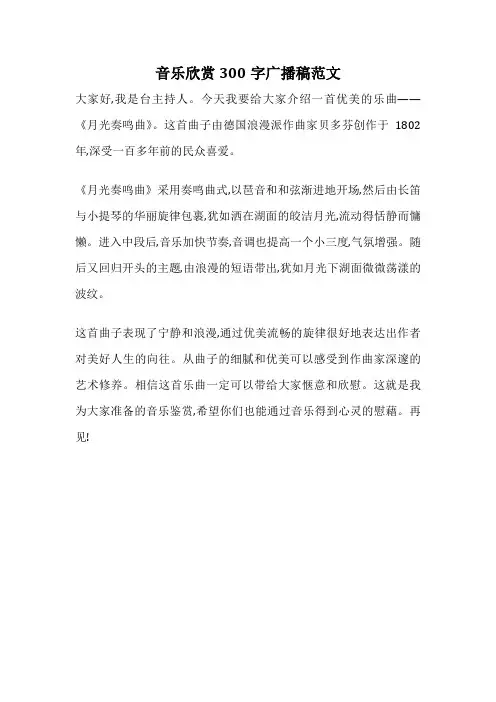 音乐欣赏 300 字广播稿范文

大家好,我是台主持人。今天我要给大家介绍一首优美的乐曲——《月光奏鸣曲》。这首曲子由德国浪漫派作曲家贝多芬创作于 1802 年,深受一百多年前的民众喜爱。

《月光奏鸣曲》采用奏鸣曲式,以琶音和和弦渐进地开场,然后由长笛与小提琴的华丽旋律包裹,犹如洒在湖面的皎洁月光,流动得恬静而慵懒。进入中段后,音乐加快节奏,音调也提高一个小三度,气氛增强。随后又回归开头的主题,由浪漫的短语带出,犹如月光下湖面微微荡漾的波纹。

这首曲子表现了宁静和浪漫,通过优美流畅的旋律很好地表达出作者对美好人生的向往。从曲子的细腻和优美可以感受到作曲家深邃的艺术修养。相信这首乐曲一定可以带给大家惬意和欣慰。这就是我为大家准备的音乐鉴赏,希望你们也能通过音乐得到心灵的慰藉。再见!